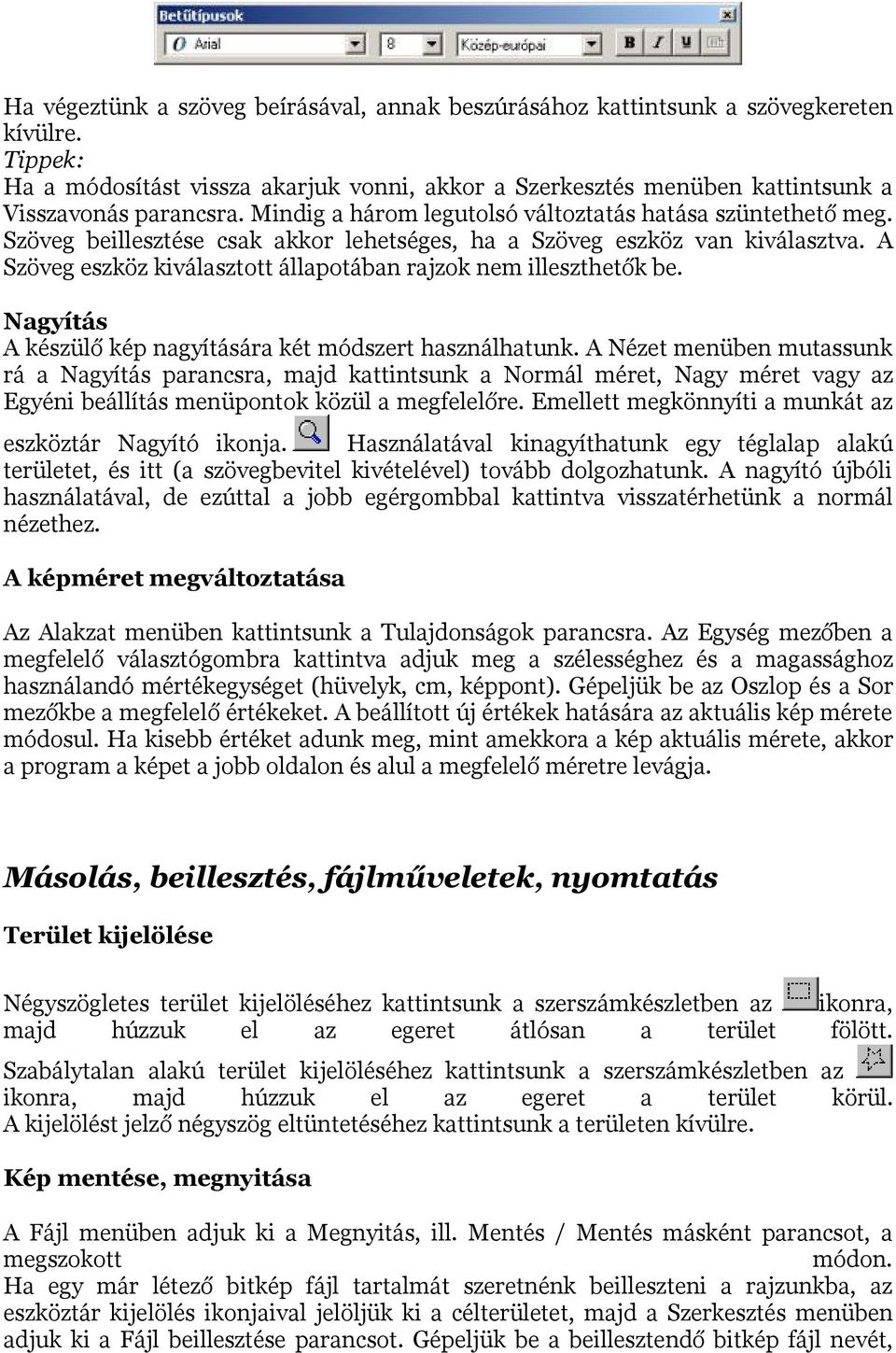 Betűtípusok
Arial 8 Közép-európai B I U

Ha végeztünk a szöveg beírásával, annak beszúrásához kattintsunk a szövegkereten kívülre.
Tippek:
Ha a módosítást vissza akarjuk vonni, akkor a Szerkesztés menüben kattintsunk a Visszavonás parancsra. Mindig a három legutolsó változtatás hatása szüntethető meg. Szöveg beillesztése csak akkor lehetséges, ha a Szöveg eszköz van kiválasztva. A Szöveg eszköz kiválasztott állapotában rajzok nem illeszthetők be.

Nagyítás
A készülő kép nagyítására két módszert használhatunk. A Nézet menüben mutassunk rá a Nagyítás parancsra, majd kattintsunk a Normál méret, Nagy méret vagy az Egyéni beállítás menüpontok közül a megfelelőre. Emellett megkönnyíti a munkát az eszköztár Nagyító ikonja. Használatával kinagyíthatunk egy téglalap alakú területet, és itt (a szövegbevitel kivételével) tovább dolgozhatunk. A nagyító újbóli használatával, de ezúttal a jobb egérgombbal kattintva visszatérhetünk a normál nézethez.

A képméret megváltoztatása

Az Alakzat menüben kattintsunk a Tulajdonságok parancsra. Az Egység mezőben a megfelelő választógombra kattintva adjuk meg a szélességhez és a magassághoz használandó mértékegységet (hüvelyk, cm, képpont). Gépeljük be az Oszlop és a Sor mezőkbe a megfelelő értékeket. A beállított új értékek hatására az aktuális kép mérete módosul. Ha kisebb értéket adunk meg, mint amekkora a kép aktuális mérete, akkor a program a képet a jobb oldalon és alul a megfelelő méretre levágja.

Másolás, beillesztés, fájlműveletek, nyomtatás

Terület kijelölése

Négyszögletes terület kijelöléséhez kattintsunk a szerszámkészletben az ikonra, majd húzzuk el az egeret átlósan a terület fölött. Szabálytalan alakú terület kijelöléséhez kattintsunk a szerszámkészletben az ikonra, majd húzzuk el az egeret a terület körül. A kijelölést jelző négyszög eltüntetéséhez kattintsunk a területen kívülre.

Kép mentése, megnyitása

A Fájl menüben adjuk ki a Megnyitás, ill. Mentés / Mentés másként parancsot, a megszokott módon.
Ha egy már létező bitkép fájl tartalmát szeretnénk beilleszteni a rajzunkba, az eszköztár kijelölés ikonjaival jelöljük ki a célterületet, majd a Szerkesztés menüben adjuk ki a Fájl beillesztése parancsot. Gépeljük be a beillesztendő bitkép fájl nevét,